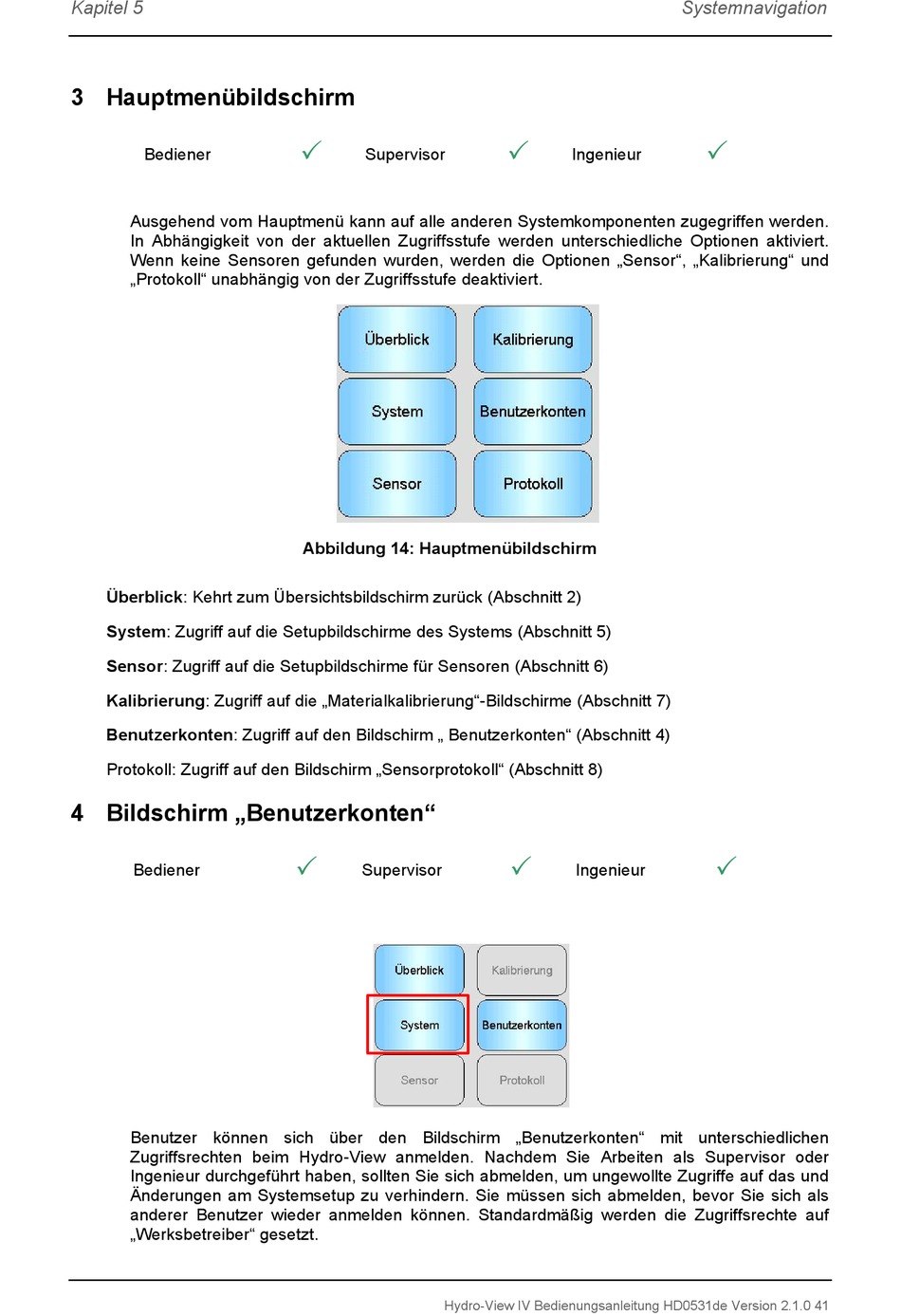 Kapitel 5 Systemnavigation

3 Hauptmenübildschirm

Bediener ✓ Supervisor ✓ Ingenieur ✓

Ausgehend vom Hauptmenü kann auf alle anderen Systemkomponenten zugegriffen werden. In Abhängigkeit von der aktuellen Zugriffsstufe werden unterschiedliche Optionen aktiviert. Wenn keine Sensoren gefunden wurden, werden die Optionen „Sensor“, „Kalibrierung“ und „Protokoll“ unabhängig von der Zugriffsstufe deaktiviert.

Überblick
Kalibrierung
System
Benutzerkonten
Sensor
Protokoll

Abbildung 14: Hauptmenübildschirm

Überblick: Kehrt zum Übersichtsbildschirm zurück (Abschnitt 2)

System: Zugriff auf die Setupbildschirme des Systems (Abschnitt 5)

Sensor: Zugriff auf die Setupbildschirme für Sensoren (Abschnitt 6)

Kalibrierung: Zugriff auf die „Materialkalibrierung“-Bildschirme (Abschnitt 7)

Benutzerkonten: Zugriff auf den Bildschirm „ Benutzerkonten“ (Abschnitt 4)

Protokoll: Zugriff auf den Bildschirm „Sensorprotokoll“ (Abschnitt 8)

4 Bildschirm „Benutzerkonten“

Bediener ✓ Supervisor ✓ Ingenieur ✓

Überblick
Kalibrierung
System
Benutzerkonten
Sensor
Protokoll

Benutzer können sich über den Bildschirm „Benutzerkonten“ mit unterschiedlichen Zugriffsrechten beim Hydro-View anmelden. Nachdem Sie Arbeiten als Supervisor oder Ingenieur durchgeführt haben, sollten Sie sich abmelden, um ungewollte Zugriffe auf das und Änderungen am Systemsetup zu verhindern. Sie müssen sich abmelden, bevor Sie sich als anderer Benutzer wieder anmelden können. Standardmäßig werden die Zugriffsrechte auf „Werksbetreiber“ gesetzt.

Hydro-View IV Bedienungsanleitung HD0531de Version 2.1.0 41